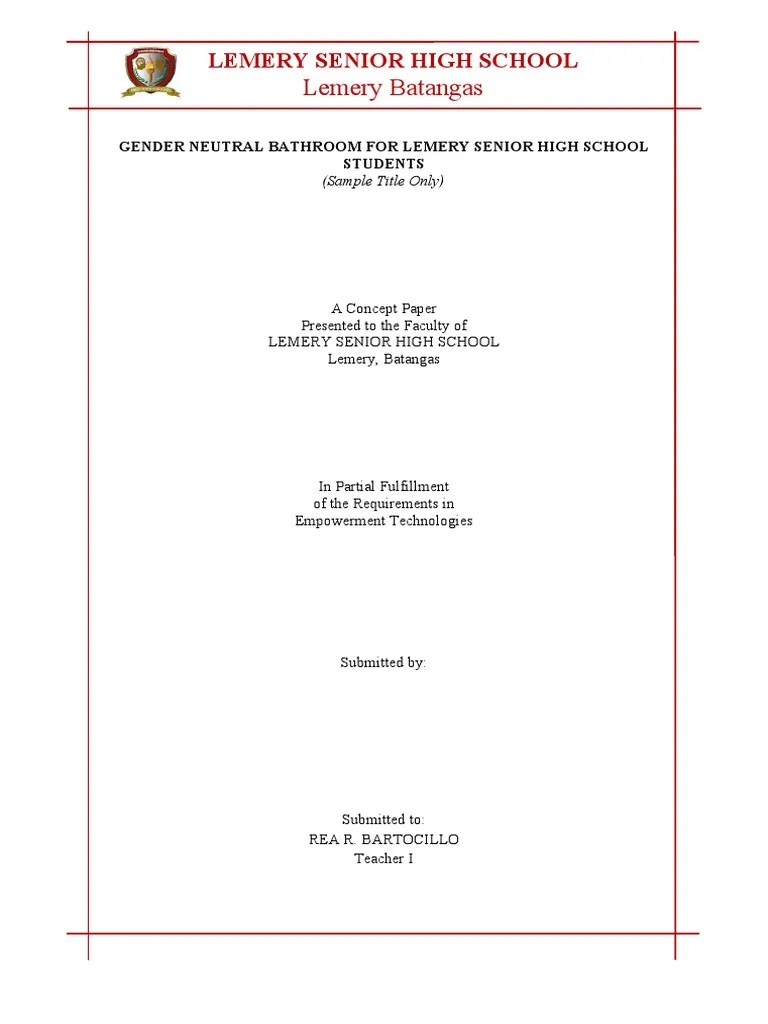 LEMERY SENIOR HIGH SCHOOL
Lemery Batangas

GENDER NEUTRAL BATHROOM FOR LEMERY SENIOR HIGH SCHOOL STUDENTS
(Sample Title Only)

A Concept Paper
Presented to the Faculty of
LEMERY SENIOR HIGH SCHOOL
Lemery, Batangas

In Partial Fulfillment
of the Requirements in
Empowerment Technologies

Submitted by:

Submitted to:
REA R. BARTOCILLO
Teacher I